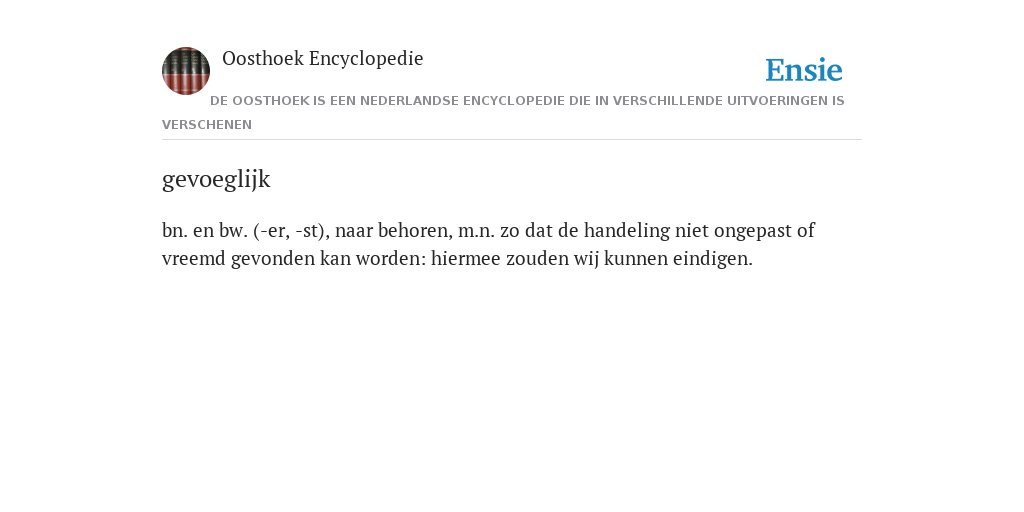 Oosthoek Encyclopedie

Ensie

DE OOSTHOEK IS EEN NEDERLANDSE ENCYCLOPEDIE DIE IN VERSCHILLENDE UITVOERINGEN IS VERSCHENEN

gevoeglijk

bn. en bw. (-er, -st), naar behoren, m.n. zo dat de handeling niet ongepast of vreemd gevonden kan worden: hiermee zouden wij kunnen eindigen.